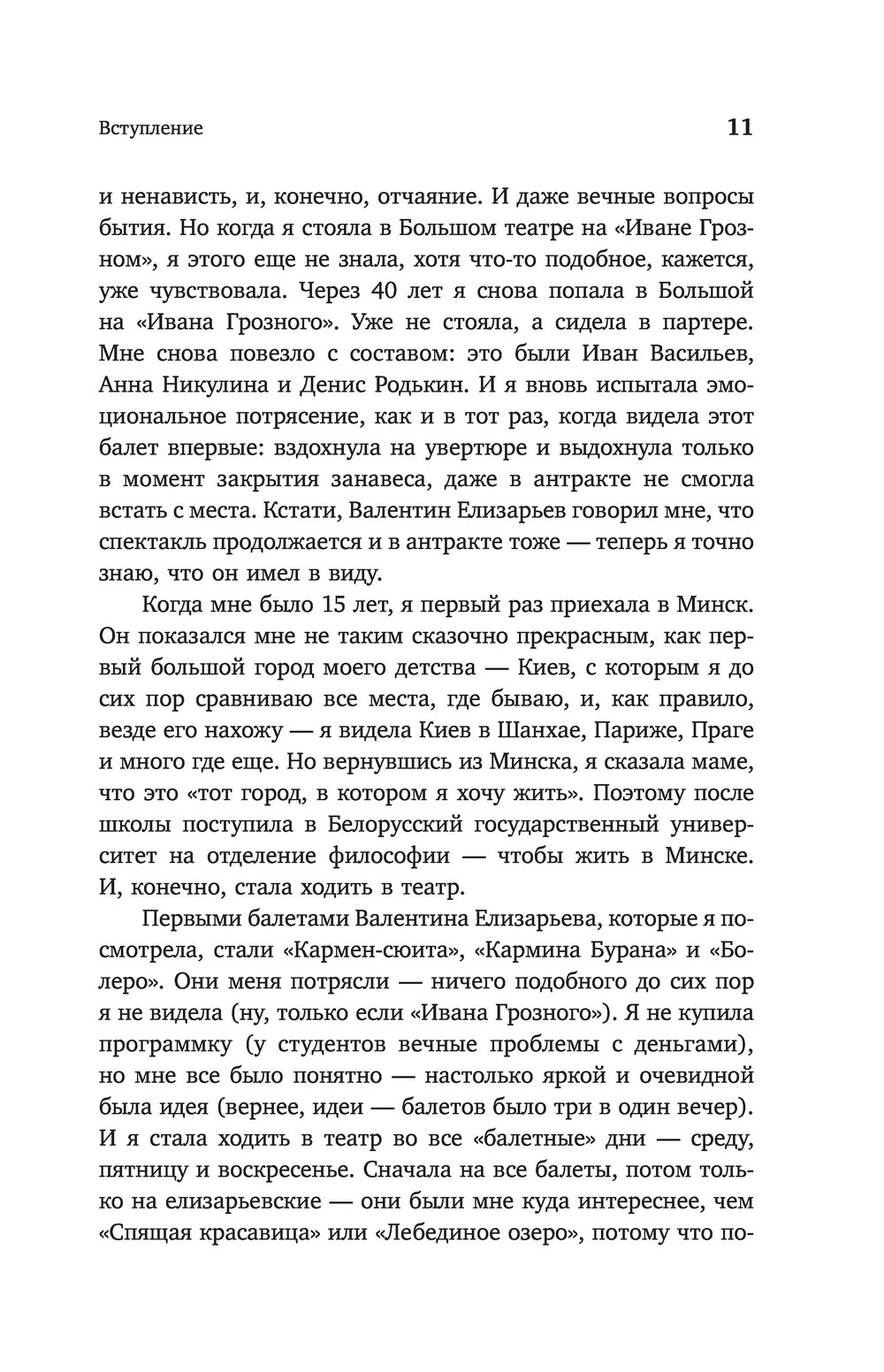 Вступление

11

и ненависть, и, конечно, отчаяние. И даже вечные вопросы бытия. Но когда я стояла в Большом театре на «Иване Грозном», я этого еще не знала, хотя что-то подобное, кажется, уже чувствовала. Через 40 лет я снова попала в Большой на «Ивана Грозного». Уже не стояла, а сидела в партере. Мне снова повезло с составом: это были Иван Васильев, Анна Никулина и Денис Родькин. И я вновь испытала эмоциональное потрясение, как и в тот раз, когда видела этот балет впервые: вздохнула на увертюре и выдохнула только в момент закрытия занавеса, даже в антракте не смогла встать с места. Кстати, Валентин Елизарьев говорил мне, что спектакль продолжается и в антракте тоже — теперь я точно знаю, что он имел в виду.

Когда мне было 15 лет, я первый раз приехала в Минск. Он показался мне не таким сказочно прекрасным, как первый большой город моего детства — Киев, с которым я до сих пор сравниваю все места, где бываю, и, как правило, везде его нахожу — я видела Киев в Шанхае, Париже, Праге и много где еще. Но вернувшись из Минска, я сказала маме, что это «тот город, в котором я хочу жить». Поэтому после школы поступила в Белорусский государственный университет на отделение философии — чтобы жить в Минске. И, конечно, стала ходить в театр.

Первыми балетами Валентина Елизарьева, которые я посмотрела, стали «Кармен-сюита», «Кармина Бурана» и «Болеро». Они меня потрясли — ничего подобного до сих пор я не видела (ну, только если «Ивана Грозного»). Я не купила программку (у студентов вечные проблемы с деньгами), но мне все было понятно — настолько яркой и очевидной была идея (вернее, идеи — балетов было три в один вечер). И я стала ходить в театр во все «балетные» дни — среду, пятницу и воскресенье. Сначала на все балеты, потом только на елизарьевские — они были мне куда интереснее, чем «Спящая красавица» или «Лебединое озеро», потому что по-